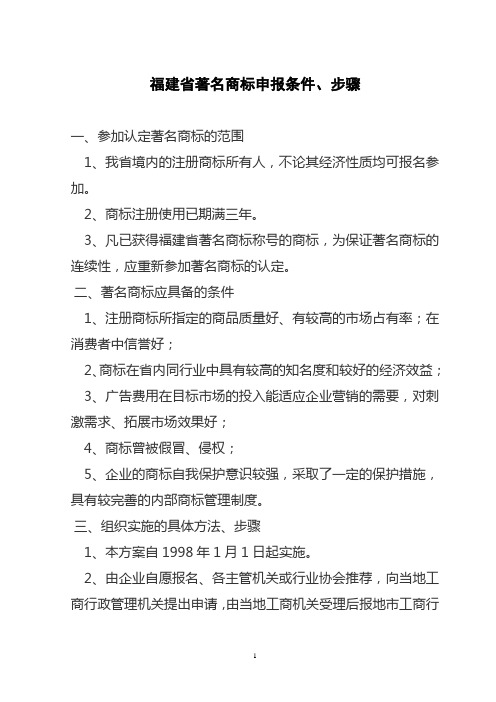 福建省著名商标申报条件、步骤

一、参加认定著名商标的范围

1、我省境内的注册商标所有人，不论其经济性质均可报名参加。

2、商标注册使用已期满三年。

3、凡已获得福建省著名商标称号的商标，为保证著名商标的连续性，应重新参加著名商标的认定。

二、著名商标应具备的条件

1、注册商标所指定的商品质量好、有较高的市场占有率；在消费者中信誉好；

2、商标在省内同行业中具有较高的知名度和较好的经济效益；

3、广告费用在目标市场的投入能适应企业营销的需要，对刺激需求、拓展市场效果好；

4、商标曾被假冒、侵权；

5、企业的商标自我保护意识较强，采取了一定的保护措施，具有较完善的内部商标管理制度。

三、组织实施的具体方法、步骤

1、本方案自 1998 年 1 月 1 日起实施。

2、由企业自愿报名、各主管机关或行业协会推荐，向当地工商行政管理机关提出申请，由当地工商机关受理后报地市工商行

1